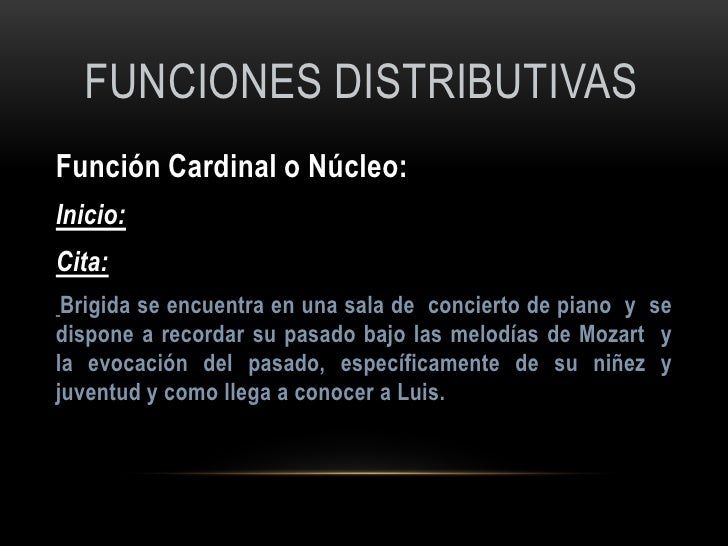 FUNCIONES DISTRIBUTIVAS

Función Cardinal o Núcleo:

Inicio:

Cita:

Brigida se encuentra en una sala de concierto de piano y se dispone a recordar su pasado bajo las melodías de Mozart y la evocación del pasado, específicamente de su niñez y juventud y como llega a conocer a Luis.